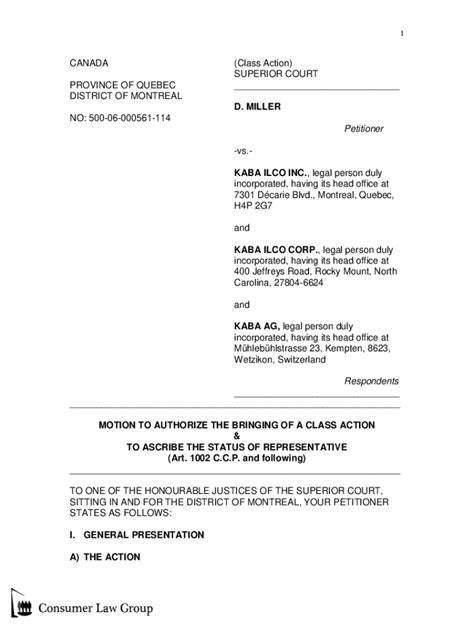 1

CANADA

PROVINCE OF QUEBEC
DISTRICT OF MONTREAL

NO: 500-06-000561-114

(Class Action)
SUPERIOR COURT

D. MILLER

Petitioner

-vs.-

KABA ILCO INC., legal person duly incorporated, having its head office at 7301 Décarie Blvd., Montreal, Quebec, H4P 2G7

and

KABA ILCO CORP., legal person duly incorporated, having its head office at 400 Jeffreys Road, Rocky Mount, North Carolina, 27804-6624

and

KABA AG, legal person duly incorporated, having its head office at Mühlebühlstrasse 23, Kempten, 8623, Wetzikon, Switzerland

Respondents

MOTION TO AUTHORIZE THE BRINGING OF A CLASS ACTION
&
TO ASCRIBE THE STATUS OF REPRESENTATIVE
(Art. 1002 C.C.P. and following)

TO ONE OF THE HONOURABLE JUSTICES OF THE SUPERIOR COURT, SITTING IN AND FOR THE DISTRICT OF MONTREAL, YOUR PETITIONER STATES AS FOLLOWS:

I. GENERAL PRESENTATION

A) THE ACTION

Consumer Law Group